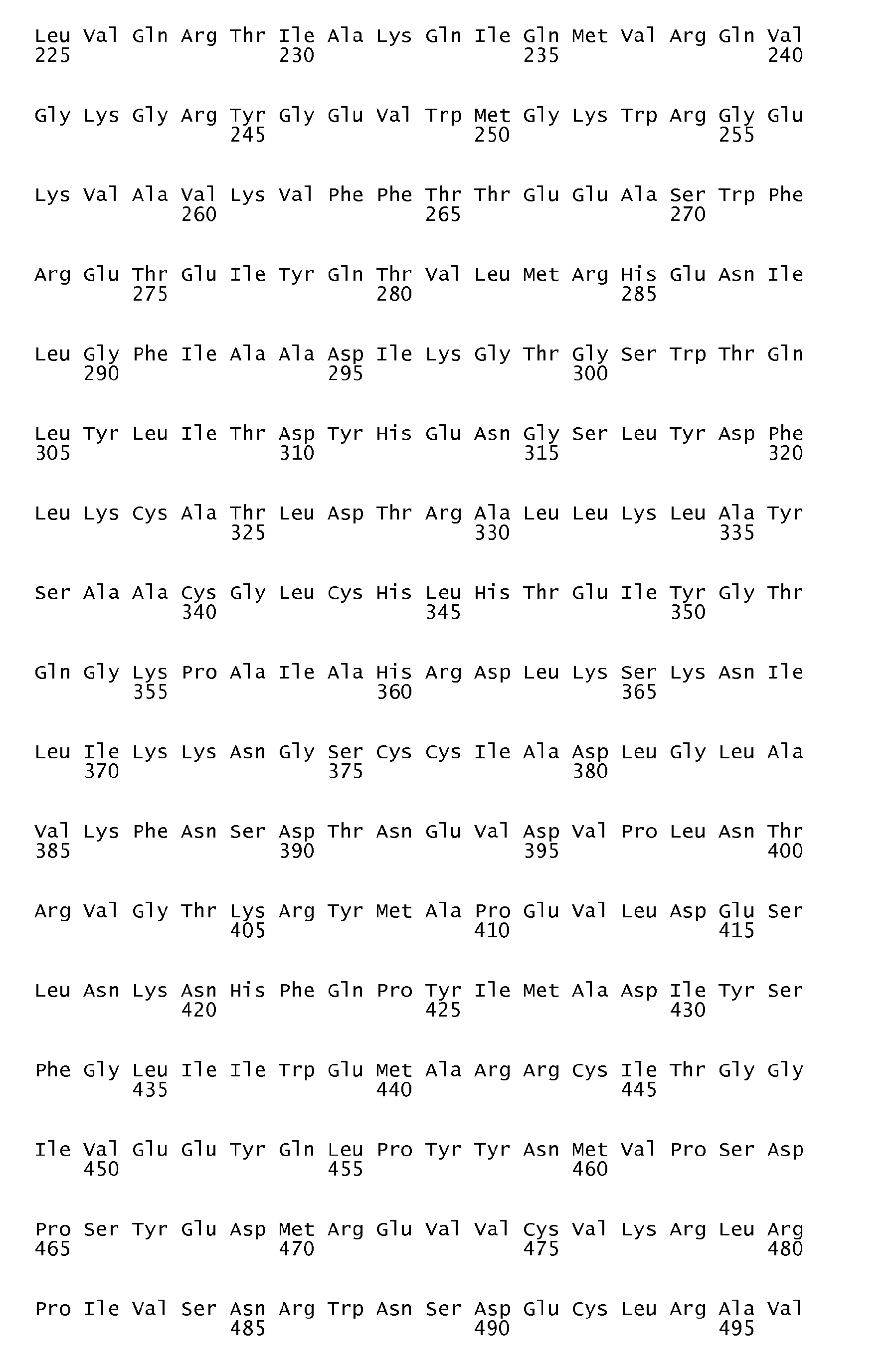 Leu Val Gln Arg Thr Ile Ala Lys Gln Ile Gln Met Val Arg Gln Val
225 230 235 240

Gly Lys Gly Arg Tyr Gly Glu Val Trp Met Gly Lys Trp Arg Gly Glu
245 250 255

Lys Val Ala Val Lys Val Phe Phe Thr Thr Glu Glu Ala Ser Trp Phe
260 265 270

Arg Glu Thr Glu Ile Tyr Gln Thr Val Leu Met Arg His Glu Asn Ile
275 280 285

Leu Gly Phe Ile Ala Ala Asp Ile Lys Gly Thr Gly Ser Trp Thr Gln
290 295 300

Leu Tyr Leu Ile Thr Asp Tyr His Glu Asn Gly Ser Leu Tyr Asp Phe
305 310 315 320

Leu Lys Cys Ala Thr Leu Asp Thr Arg Ala Leu Leu Lys Leu Ala Tyr
325 330 335

Ser Ala Ala Cys Gly Leu Cys His Leu His Thr Glu Ile Tyr Gly Thr
340 345 350

Gln Gly Lys Pro Ala Ile Ala His Arg Asp Leu Lys Ser Lys Asn Ile
355 360 365

Leu Ile Lys Lys Asn Gly Ser Cys Cys Ile Ala Asp Leu Gly Leu Ala
370 375 380

Val Lys Phe Asn Ser Asp Thr Asn Glu Val Asp Val Pro Leu Asn Thr
385 390 395 400

Arg Val Gly Thr Lys Arg Tyr Met Ala Pro Glu Val Leu Asp Glu Ser
405 410 415

Leu Asn Lys Asn His Phe Gln Pro Tyr Ile Met Ala Asp Ile Tyr Ser
420 425 430

Phe Gly Leu Ile Ile Trp Glu Met Ala Arg Arg Cys Ile Thr Gly Gly
435 440 445

Ile Val Glu Glu Tyr Gln Leu Pro Tyr Tyr Asn Met Val Pro Ser Asp
450 455 460

Pro Ser Tyr Glu Asp Met Arg Glu Val Val Cys Val Lys Arg Leu Arg
465 470 475 480

Pro Ile Val Ser Asn Arg Trp Asn Ser Asp Glu Cys Leu Arg Ala Val
485 490 495